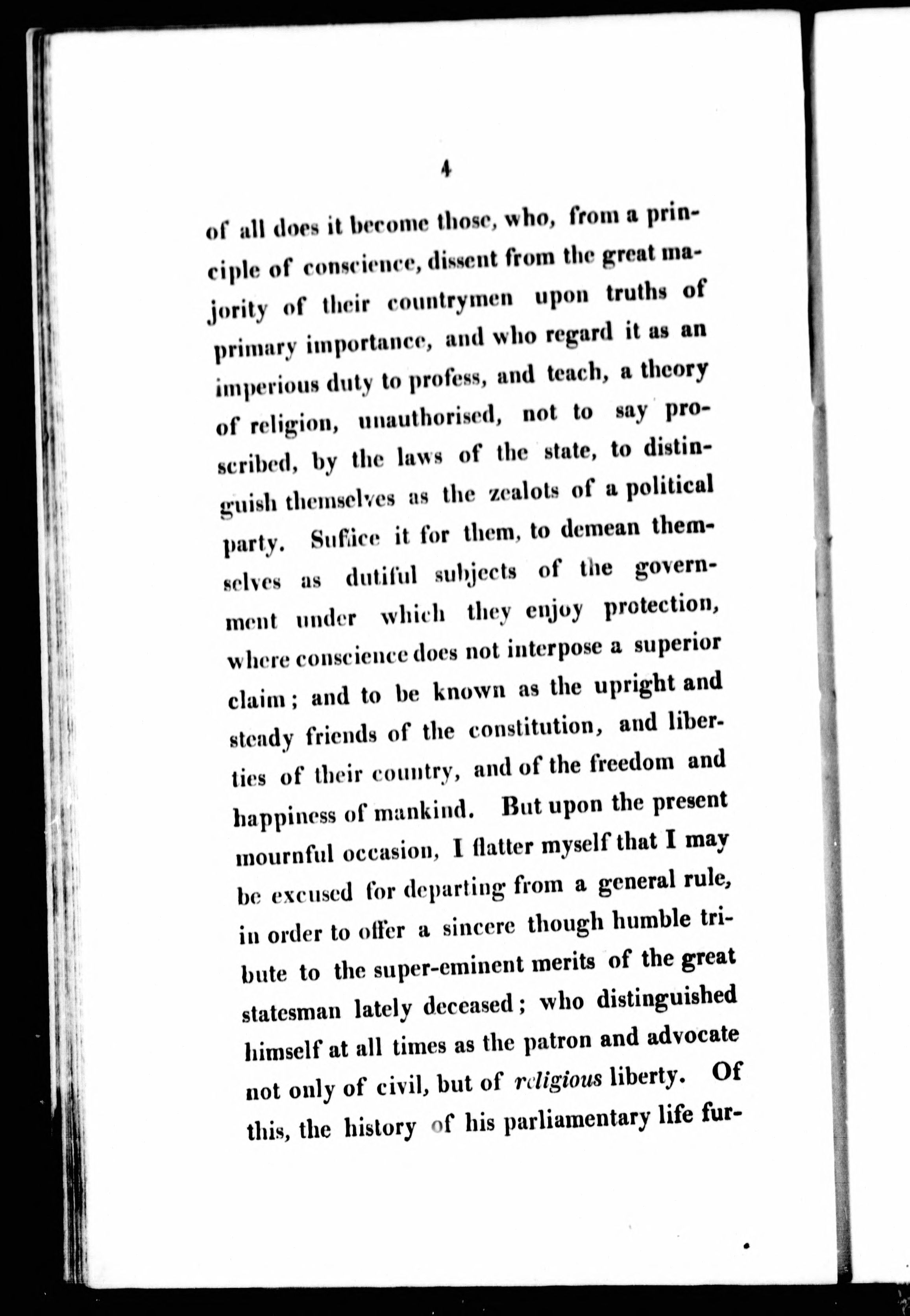 4

of all does it become those, who, from a principle of conscience, dissent from the great majority of their countrymen upon truths of primary importance, and who regard it as an imperious duty to profess, and teach, a theory of religion, unauthorised, not to say proscribed, by the laws of the state, to distinguish themselves as the zealots of a political party. Suffice it for them, to demean themselves as dutiful subjects of the government under which they enjoy protection, where conscience does not interpose a superior claim; and to be known as the upright and steady friends of the constitution, and liberties of their country, and of the freedom and happiness of mankind. But upon the present mournful occasion, I flatter myself that I may be excused for departing from a general rule, in order to offer a sincere though humble tribute to the super-eminent merits of the great statesman lately deceased; who distinguished himself at all times as the patron and advocate not only of civil, but of religious liberty. Of this, the history of his parliamentary life fur-